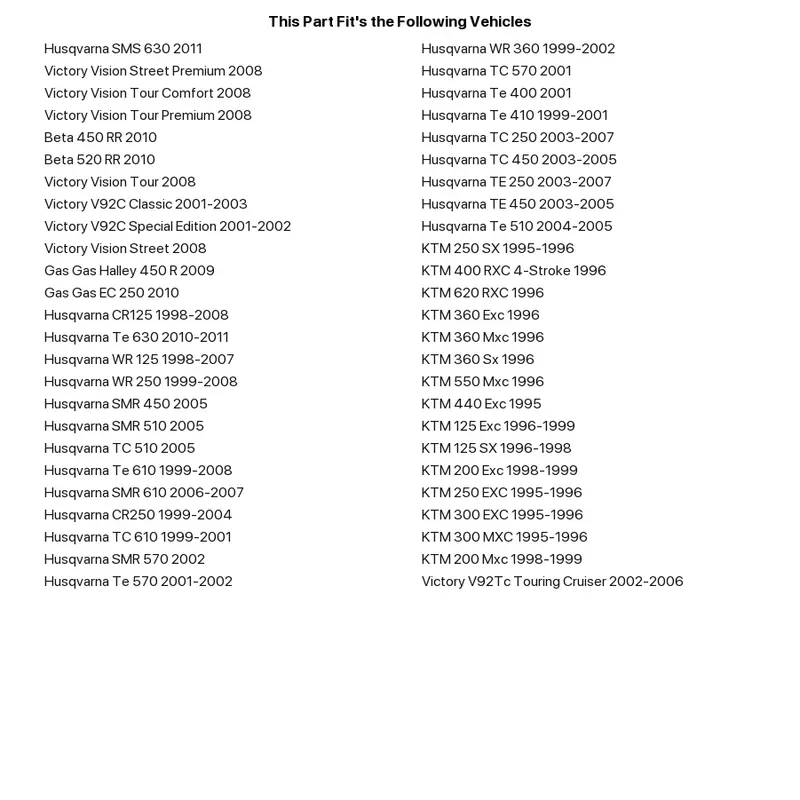 This Part Fit's the Following Vehicles

Husqvarna SMS 630 2011
Victory Vision Street Premium 2008
Victory Vision Tour Comfort 2008
Victory Vision Tour Premium 2008
Beta 450 RR 2010
Beta 520 RR 2010
Victory Vision Tour 2008
Victory V92C Classic 2001-2003
Victory V92C Special Edition 2001-2002
Victory Vision Street 2008
Gas Gas Halley 450 R 2009
Gas Gas EC 250 2010
Husqvarna CR125 1998-2008
Husqvarna Te 630 2010-2011
Husqvarna WR 125 1998-2007
Husqvarna WR 250 1999-2008
Husqvarna SMR 450 2005
Husqvarna SMR 510 2005
Husqvarna TC 510 2005
Husqvarna Te 610 1999-2008
Husqvarna SMR 610 2006-2007
Husqvarna CR250 1999-2004
Husqvarna TC 610 1999-2001
Husqvarna SMR 570 2002
Husqvarna Te 570 2001-2002

Husqvarna WR 360 1999-2002
Husqvarna TC 570 2001
Husqvarna Te 400 2001
Husqvarna Te 410 1999-2001
Husqvarna TC 250 2003-2007
Husqvarna TC 450 2003-2005
Husqvarna TE 250 2003-2007
Husqvarna TE 450 2003-2005
Husqvarna Te 510 2004-2005
KTM 250 SX 1995-1996
KTM 400 RXC 4-Stroke 1996
KTM 620 RXC 1996
KTM 360 Exc 1996
KTM 360 Mxc 1996
KTM 360 Sx 1996
KTM 550 Mxc 1996
KTM 440 Exc 1995
KTM 125 Exc 1996-1999
KTM 125 SX 1996-1998
KTM 200 Exc 1998-1999
KTM 250 EXC 1995-1996
KTM 300 EXC 1995-1996
KTM 300 MXC 1995-1996
KTM 200 Mxc 1998-1999
Victory V92Tc Touring Cruiser 2002-2006